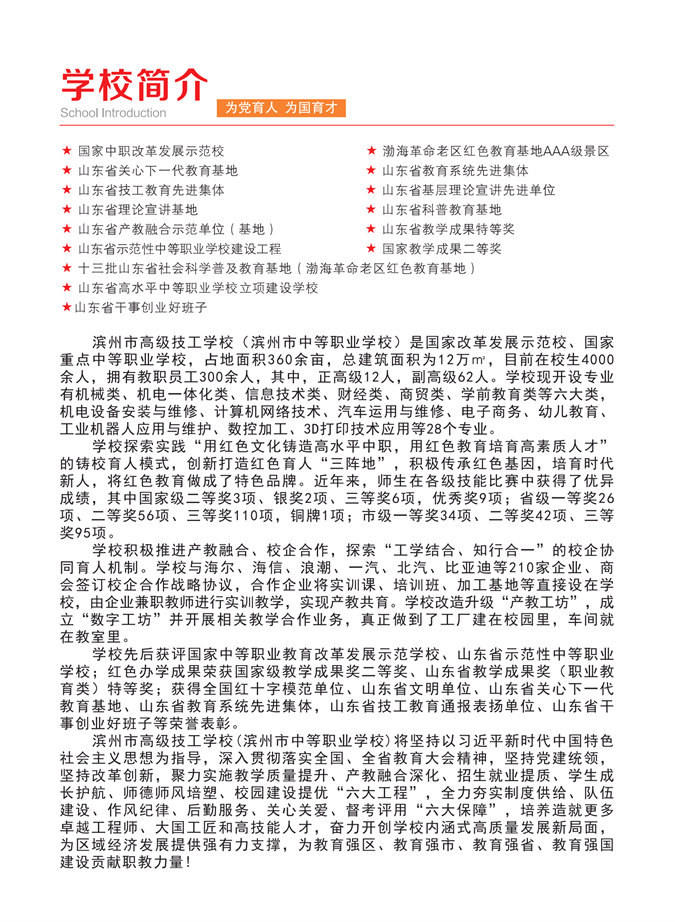 学校简介
School Introduction
为党育人 为国育才

★ 国家中职改革发展示范校
★ 山东省关心下一代教育基地
★ 山东省技工教育先进集体
★ 山东省理论宣讲基地
★ 山东省产教融合示范单位（基地）
★ 山东省示范性中等职业学校建设工程
★ 十三批山东省社会科学普及教育基地（渤海革命老区红色教育基地）
★ 山东省高水平中等职业学校立项建设学校
★ 山东省干事创业好班子

★ 渤海革命老区红色教育基地AAA级景区
★ 山东省教育系统先进集体
★ 山东省基层理论宣讲先进单位
★ 山东省科普教育基地
★ 山东省教学成果特等奖
★ 国家教学成果二等奖

滨州市高级技工学校（滨州市中等职业学校）是国家改革发展示范校、国家重点中等职业学校，占地面积360余亩，总建筑面积为12万㎡，目前在校生4000余人，拥有教职员工300余人，其中，正高级12人，副高级62人。学校现开设专业有机械类、机电一体化类、信息技术类、财经类、商贸类、学前教育类等六大类，机电设备安装与维修、计算机网络技术、汽车运用与维修、电子商务、幼儿教育、工业机器人应用与维护、数控加工、3D打印技术应用等28个专业。

学校探索实践“用红色文化铸造高水平中职，用红色教育培育高素质人才”的铸校育人模式，创新打造红色育人“三阵地”，积极传承红色基因，培育时代新人，将红色教育做成了特色品牌。近年来，师生在各级技能比赛中获得了优异成绩，其中国家级二等奖3项、银奖2项、三等奖6项，优秀奖9项；省级一等奖26项、二等奖56项、三等奖110项，铜牌1项；市级一等奖34项、二等奖42项、三等奖95项。

学校积极推进产教融合、校企合作，探索“工学结合、知行合一”的校企协同育人机制。学校与海尔、海信、浪潮、一汽、北汽、比亚迪等210家企业、商会签订校企合作战略协议，合作企业将实训课、培训班、加工基地等直接设在学校，由企业兼职教师进行实训教学，实现产教共育。学校改造升级“产教工坊”，成立“数字工坊”并开展相关教学合作业务，真正做到了工厂建在校园里，车间就在教室里。

学校先后获评国家中等职业教育改革发展示范学校、山东省示范性中等职业学校；红色办学成果荣获国家级教学成果奖二等奖、山东省教学成果奖（职业教育类）特等奖；获得全国红十字模范单位、山东省文明单位、山东省关心下一代教育基地、山东省教育系统先进集体，山东省技工教育通报表扬单位、山东省干事创业好班子等荣誉表彰。

滨州市高级技工学校（滨州市中等职业学校）将坚持以习近平新时代中国特色社会主义思想为指导，深入贯彻落实全国、全省教育大会精神，坚持党建统领，坚持改革创新，聚力实施教学质量提升、产教融合深化、招生就业提质、学生成长护航、师德师风培塑、校园建设提优“六大工程”，全力夯实制度供给、队伍建设、作风纪律、后勤服务、关心关爱、督考评用“六大保障”，培养造就更多卓越工程师、大国工匠和高技能人才，奋力开创学校内涵式高质量发展新局面，为区域经济发展提供强有力支撑，为教育强区、教育强市、教育强省、教育强国建设贡献职教力量！